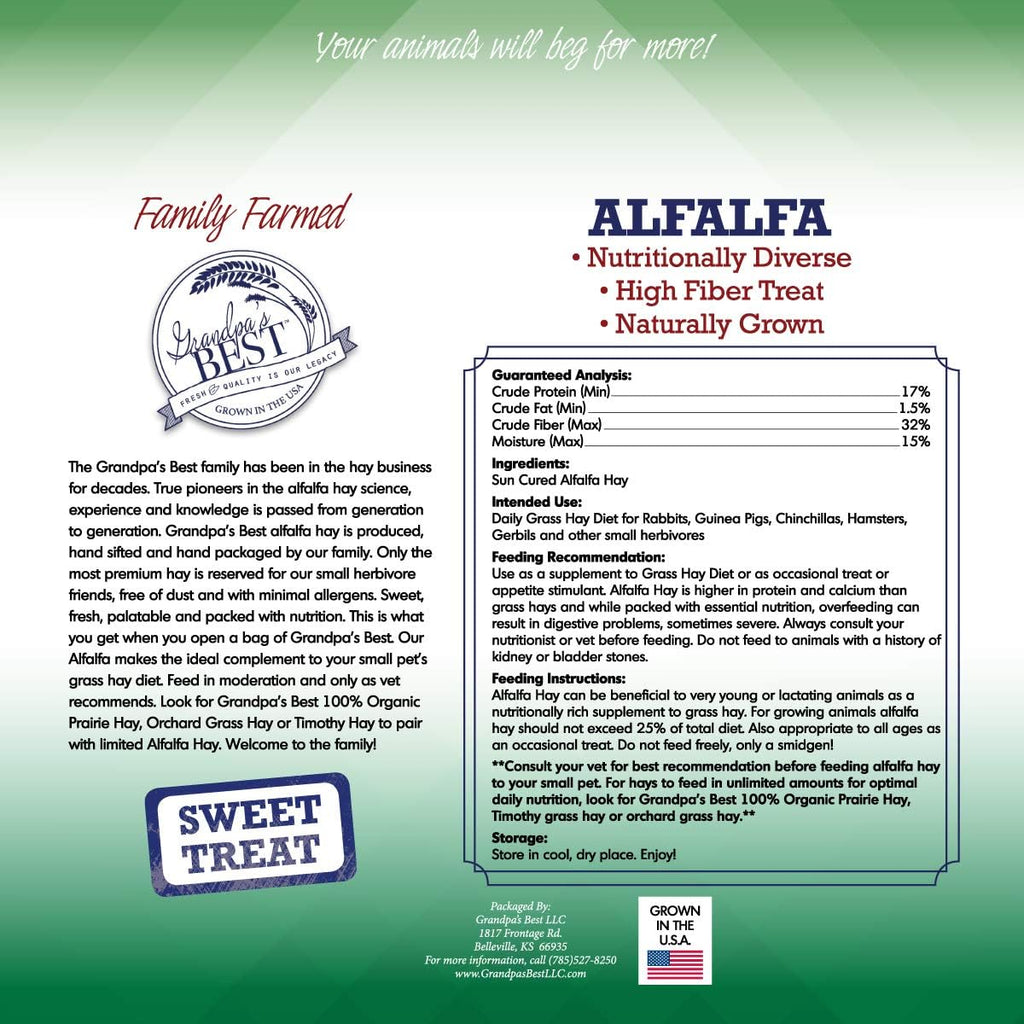 Your animals will beg for more!

Family Farmed

Grandpa's BEST™
FRESH & QUALITY IS OUR LEGACY
GROWN IN THE USA

The Grandpa's Best family has been in the hay business for decades. True pioneers in the alfalfa hay science, experience and knowledge is passed from generation to generation. Grandpa's Best alfalfa hay is produced, hand sifted and hand packaged by our family. Only the most premium hay is reserved for our small herbivore friends, free of dust and with minimal allergens. Sweet, fresh, palatable and packed with nutrition. This is what you get when you open a bag of Grandpa's Best. Our Alfalfa makes the ideal complement to your small pet's grass hay diet. Feed in moderation and only as vet recommends. Look for Grandpa's Best 100% Organic Prairie Hay, Orchard Grass Hay or Timothy Hay to pair with limited Alfalfa Hay. Welcome to the family!

SWEET TREAT

ALFALFA
• Nutritionally Diverse
• High Fiber Treat
• Naturally Grown

Guaranteed Analysis:
Crude Protein (Min) 17%
Crude Fat (Min) 1.5%
Crude Fiber (Max) 32%
Moisture (Max) 15%

Ingredients:
Sun Cured Alfalfa Hay

Intended Use:
Daily Grass Hay Diet for Rabbits, Guinea Pigs, Chinchillas, Hamsters, Gerbils and other small herbivores

Feeding Recommendation:
Use as a supplement to Grass Hay Diet or as occasional treat or appetite stimulant. Alfalfa Hay is higher in protein and calcium than grass hays and while packed with essential nutrition, overfeeding can result in digestive problems, sometimes severe. Always consult your nutritionist or vet before feeding. Do not feed to animals with a history of kidney or bladder stones.

Feeding Instructions:
Alfalfa Hay can be beneficial to very young or lactating animals as a nutritionally rich supplement to grass hay. For growing animals alfalfa hay should not exceed 25% of total diet. Also appropriate to all ages as an occasional treat. Do not feed freely, only a smidgen!

**Consult your vet for best recommendation before feeding alfalfa hay to your small pet. For hays to feed in unlimited amounts for optimal daily nutrition, look for Grandpa's Best 100% Organic Prairie Hay, Timothy grass hay or orchard grass hay.**

Storage:
Store in cool, dry place. Enjoy!

Packaged By:
Grandpa's Best LLC
1817 Frontage Rd.
Belleville, KS 66935
For more information, call (785)527-8250
www.GrandpasBestLLC.com

GROWN IN THE U.S.A.